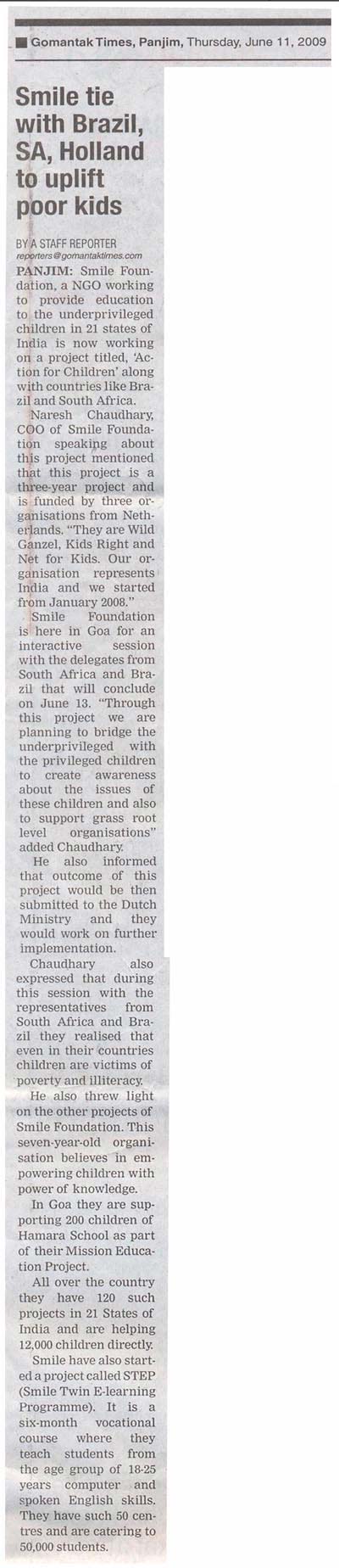 Gomantak Times, Panjim, Thursday, June 11, 2009

Smile tie with Brazil, SA, Holland to uplift poor kids

BY A STAFF REPORTER
reporters@gomantaktimes.com

PANJIM: Smile Foundation, a NGO working to provide education to the underprivileged children in 21 states of India is now working on a project titled, 'Action for Children' along with countries like Brazil and South Africa.

Naresh Chaudhary, COO of Smile Foundation speaking about this project mentioned that this project is a three-year project and is funded by three organisations from Netherlands. "They are Wild Ganzel, Kids Right and Net for Kids. Our organisation represents India and we started from January 2008."

Smile Foundation is here in Goa for an interactive session with the delegates from South Africa and Brazil that will conclude on June 13. "Through this project we are planning to bridge the underprivileged with the privileged children to create awareness about the issues of these children and also to support grass root level organisations" added Chaudhary.

He also informed that outcome of this project would be then submitted to the Dutch Ministry and they would work on further implementation.

Chaudhary also expressed that during this session with the representatives from South Africa and Brazil they realised that even in their countries children are victims of poverty and illiteracy.

He also threw light on the other projects of Smile Foundation. This seven-year-old organisation believes in empowering children with power of knowledge.

In Goa they are supporting 200 children of Hamara School as part of their Mission Education Project.

All over the country they have 120 such projects in 21 States of India and are helping 12,000 children directly.

Smile have also started a project called STEP (Smile Twin E-learning Programme). It is a six-month vocational course where they teach students from the age group of 18-25 years computer and spoken English skills. They have such 50 centres and are catering to 50,000 students.